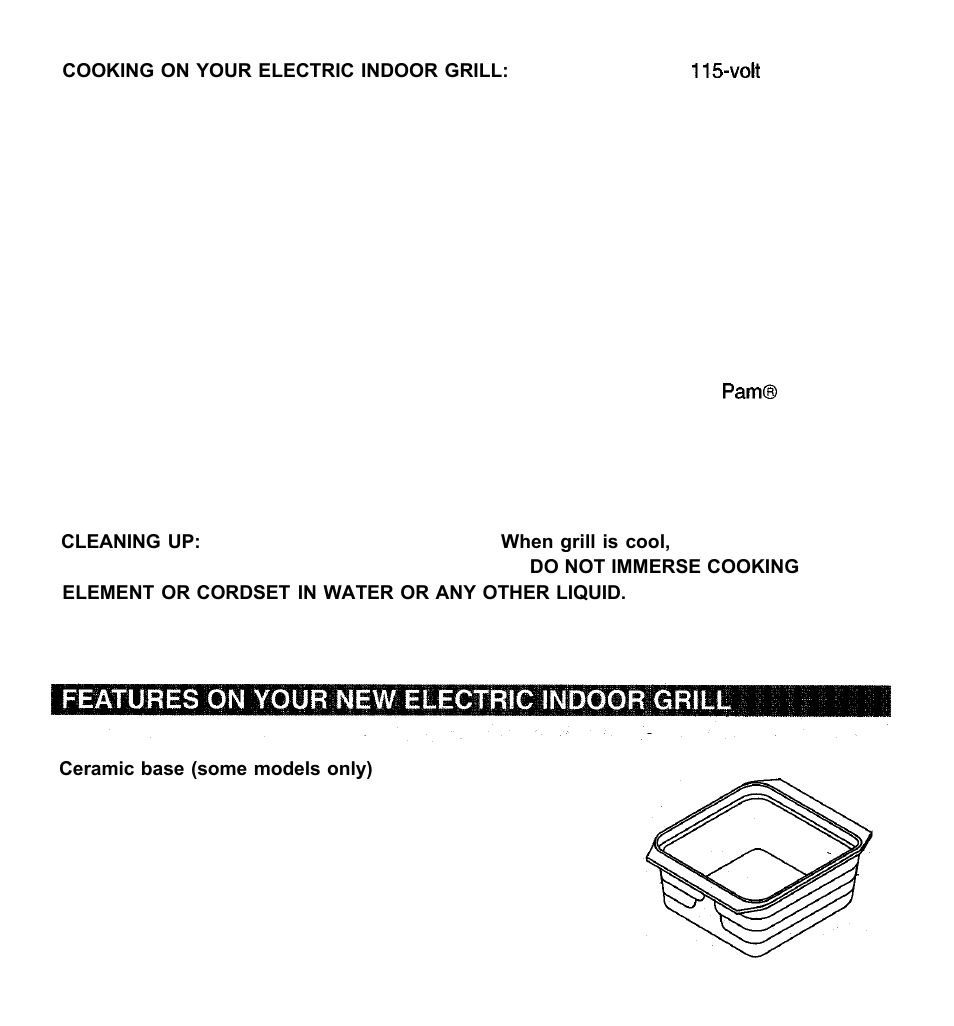 COOKING ON YOUR ELECTRIC INDOOR GRILL: 115-volt

Pam®

CLEANING UP: When grill is cool, DO NOT IMMERSE COOKING ELEMENT OR CORDSET IN WATER OR ANY OTHER LIQUID.

FEATURES ON YOUR NEW ELECTRIC INDOOR GRILL

Ceramic base (some models only)